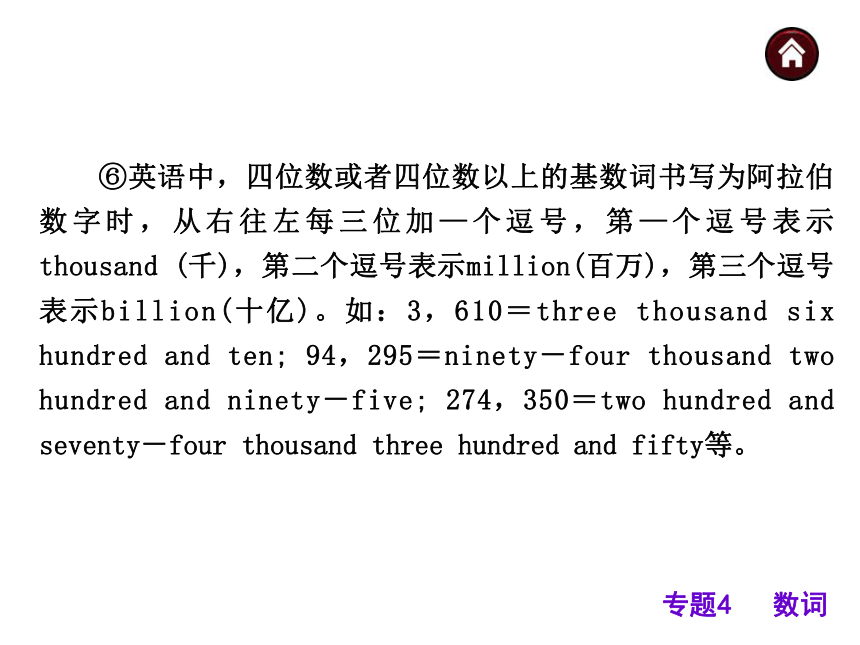 ⑥英语中，四位数或者四位数以上的基数词书写为阿拉伯数字时，从右往左每三位加一个逗号，第一个逗号表示thousand (千)，第二个逗号表示million(百万)，第三个逗号表示billion(十亿)。如：3，610＝three thousand six hundred and ten; 94，295＝ninety－four thousand two hundred and ninety－five; 274，350＝two hundred and seventy－four thousand three hundred and fifty等。

专题4　数词